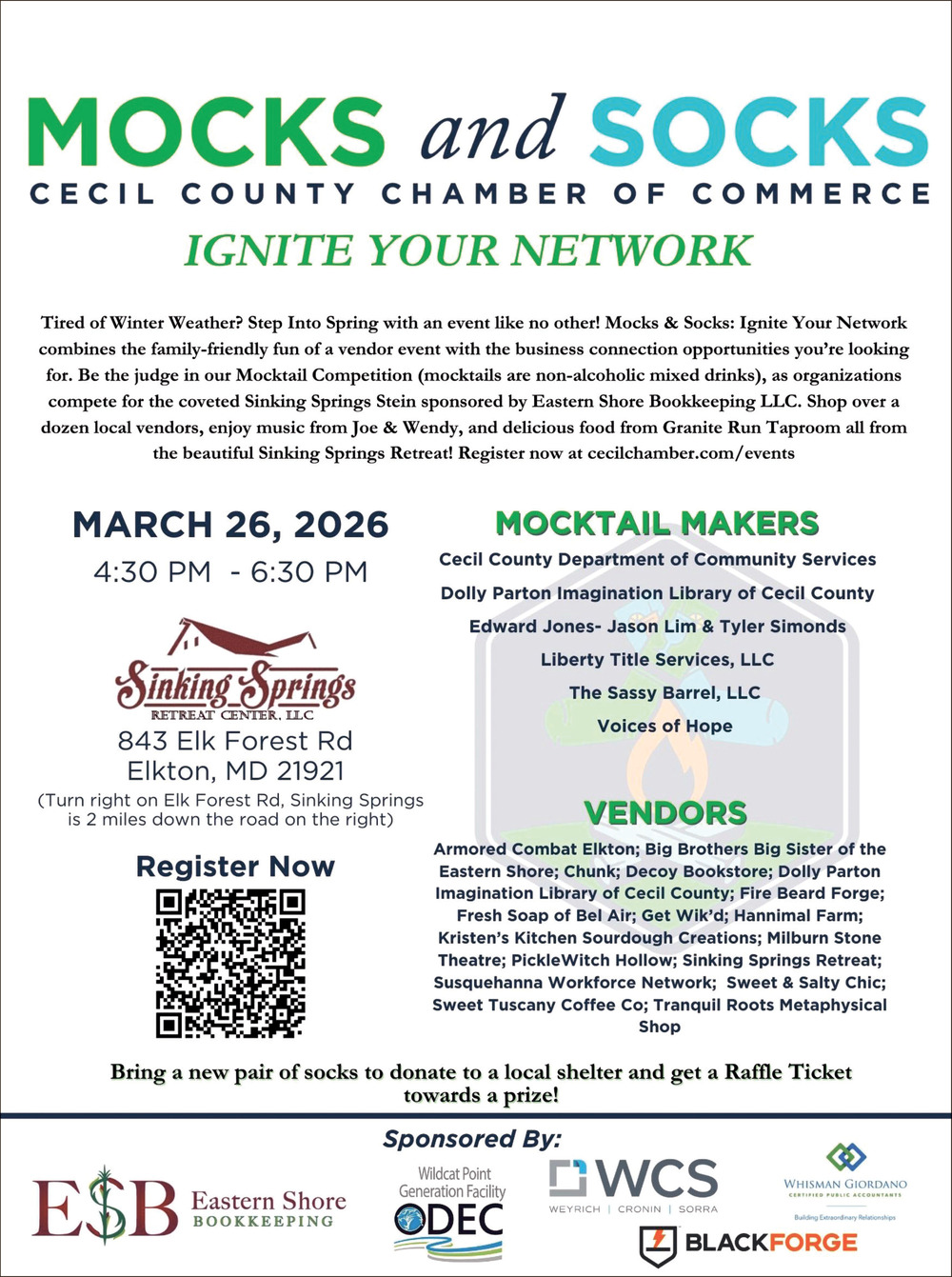 MOCKS and SOCKS
CECIL COUNTY CHAMBER OF COMMERCE
IGNITE YOUR NETWORK

Tired of Winter Weather? Step Into Spring with an event like no other! Mocks & Socks: Ignite Your Network combines the family-friendly fun of a vendor event with the business connection opportunities you're looking for. Be the judge in our Mocktail Competition (mocktails are non-alcoholic mixed drinks), as organizations compete for the coveted Sinking Springs Stein sponsored by Eastern Shore Bookkeeping LLC. Shop over a dozen local vendors, enjoy music from Joe & Wendy, and delicious food from Granite Run Taproom all from the beautiful Sinking Springs Retreat! Register now at cecilchamber.com/events

MARCH 26, 2026
4:30 PM - 6:30 PM

Sinking Springs
RETREAT CENTER, LLC
843 Elk Forest Rd
Elkton, MD 21921
(Turn right on Elk Forest Rd, Sinking Springs is 2 miles down the road on the right)

Register Now

MOCKTAIL MAKERS
Cecil County Department of Community Services
Dolly Parton Imagination Library of Cecil County
Edward Jones- Jason Lim & Tyler Simonds
Liberty Title Services, LLC
The Sassy Barrel, LLC
Voices of Hope

VENDORS
Armored Combat Elkton; Big Brothers Big Sister of the Eastern Shore; Chunk; Decoy Bookstore; Dolly Parton Imagination Library of Cecil County; Fire Beard Forge; Fresh Soap of Bel Air; Get Wik'd; Hannimal Farm; Kristen's Kitchen Sourdough Creations; Milburn Stone Theatre; PickleWitch Hollow; Sinking Springs Retreat; Susquehanna Workforce Network; Sweet & Salty Chic; Sweet Tuscany Coffee Co; Tranquil Roots Metaphysical Shop

Bring a new pair of socks to donate to a local shelter and get a Raffle Ticket towards a prize!

Sponsored By:
ESB Eastern Shore BOOKKEEPING
Wildcat Point Generation Facility ODEC
WCS WEYRICH | CRONIN | SORRA
WHISMAN GIORDANO CERTIFIED PUBLIC ACCOUNTANTS Building Extraordinary Relationships
BLACKFORGE